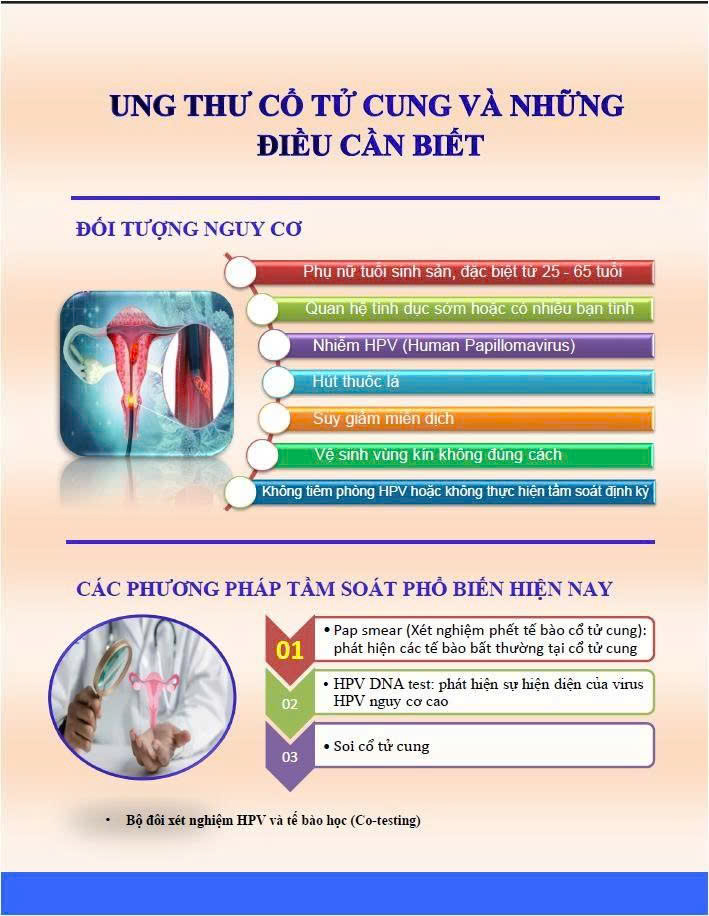 UNG THƯ CỔ TỬ CUNG VÀ NHỮNG ĐIỀU CẦN BIẾT

ĐỐI TƯỢNG NGUY CƠ

Phụ nữ tuổi sinh sản, đặc biệt từ 25 - 65 tuổi

Quan hệ tình dục sớm hoặc có nhiều bạn tình

Nhiễm HPV (Human Papillomavirus)

Hút thuốc lá

Suy giảm miễn dịch

Vệ sinh vùng kín không đúng cách

Không tiêm phòng HPV hoặc không thực hiện tầm soát định kỳ

CÁC PHƯƠNG PHÁP TẦM SOÁT PHỔ BIẾN HIỆN NAY

01
• Pap smear (Xét nghiệm phết tế bào cổ tử cung): phát hiện các tế bào bất thường tại cổ tử cung

02
• HPV DNA test: phát hiện sự hiện diện của virus HPV nguy cơ cao

03
• Soi cổ tử cung

• Bộ đôi xét nghiệm HPV và tế bào học (Co-testing)